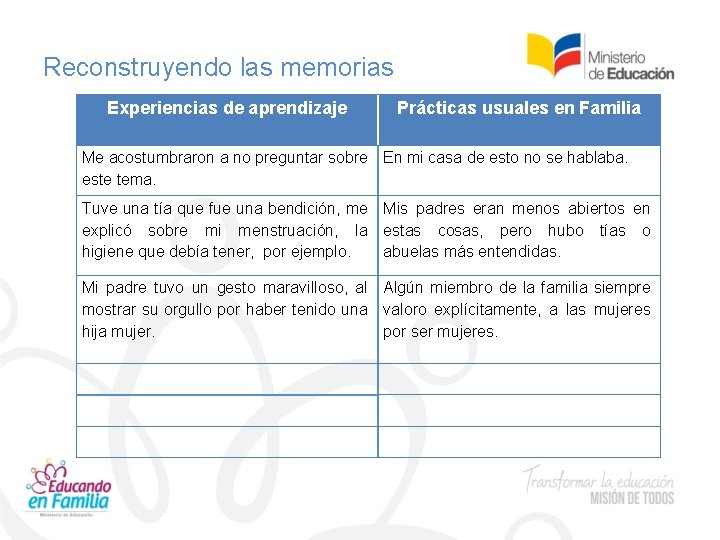 Reconstruyendo las memorias

Ministerio de Educación

| Experiencias de aprendizaje | Prácticas usuales en Familia |
|---|---|
| Me acostumbraron a no preguntar sobre este tema. | En mi casa de esto no se hablaba. |
| Tuve una tía que fue una bendición, me explicó sobre mi menstruación, la higiene que debía tener, por ejemplo. | Mis padres eran menos abiertos en estas cosas, pero hubo tías o abuelas más entendidas. |
| Mi padre tuvo un gesto maravilloso, al mostrar su orgullo por haber tenido una hija mujer. | Algún miembro de la familia siempre valoro explícitamente, a las mujeres por ser mujeres. |
| | |
| | |
| | |

Educando en Familia
Ministerio de Educación

Transformar la educación
MISIÓN DE TODOS